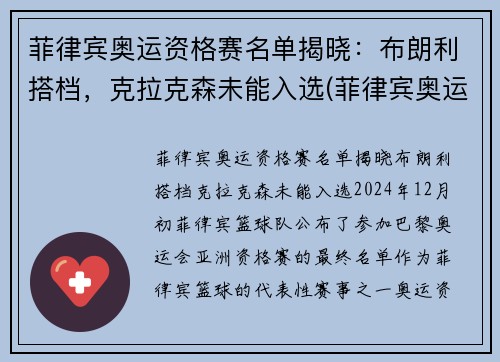 菲律宾奥运资格赛名单揭晓：布朗利搭档，克拉克森未能入选(菲律宾奥运

菲律宾奥运资格赛名单揭晓布朗利搭档克拉克森未能入选2024年12月初菲律宾篮球队公布了参加巴黎奥运会亚洲资格赛的最终名单作为菲律宾篮球的代表性赛事之一奥运资